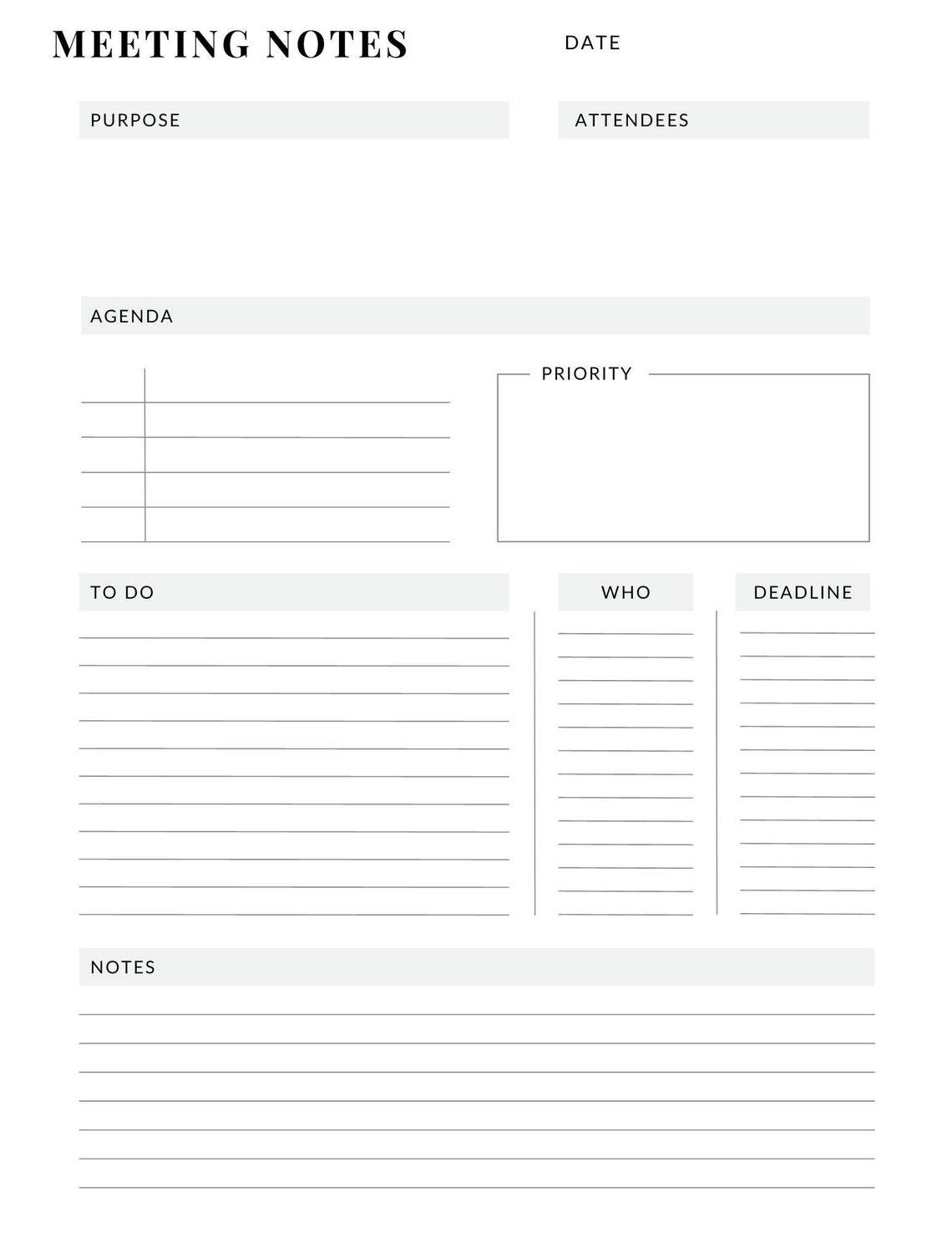 MEETING NOTES

DATE

PURPOSE

ATTENDEES

AGENDA

PRIORITY

TO DO

WHO

DEADLINE

NOTES